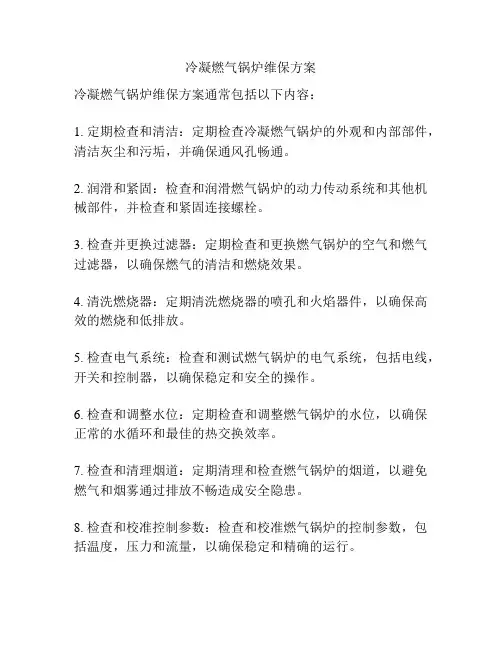 冷凝燃气锅炉维保方案

冷凝燃气锅炉维保方案通常包括以下内容：

1. 定期检查和清洁：定期检查冷凝燃气锅炉的外观和内部部件，清洁灰尘和污垢，并确保通风孔畅通。

2. 润滑和紧固：检查和润滑燃气锅炉的动力传动系统和其他机械部件，并检查和紧固连接螺栓。

3. 检查并更换过滤器：定期检查和更换燃气锅炉的空气和燃气过滤器，以确保燃气的清洁和燃烧效果。

4. 清洗燃烧器：定期清洗燃烧器的喷孔和火焰器件，以确保高效的燃烧和低排放。

5. 检查电气系统：检查和测试燃气锅炉的电气系统，包括电线，开关和控制器，以确保稳定和安全的操作。

6. 检查和调整水位：定期检查和调整燃气锅炉的水位，以确保正常的水循环和最佳的热交换效率。

7. 检查和清理烟道：定期清理和检查燃气锅炉的烟道，以避免燃气和烟雾通过排放不畅造成安全隐患。

8. 检查和校准控制参数：检查和校准燃气锅炉的控制参数，包括温度，压力和流量，以确保稳定和精确的运行。